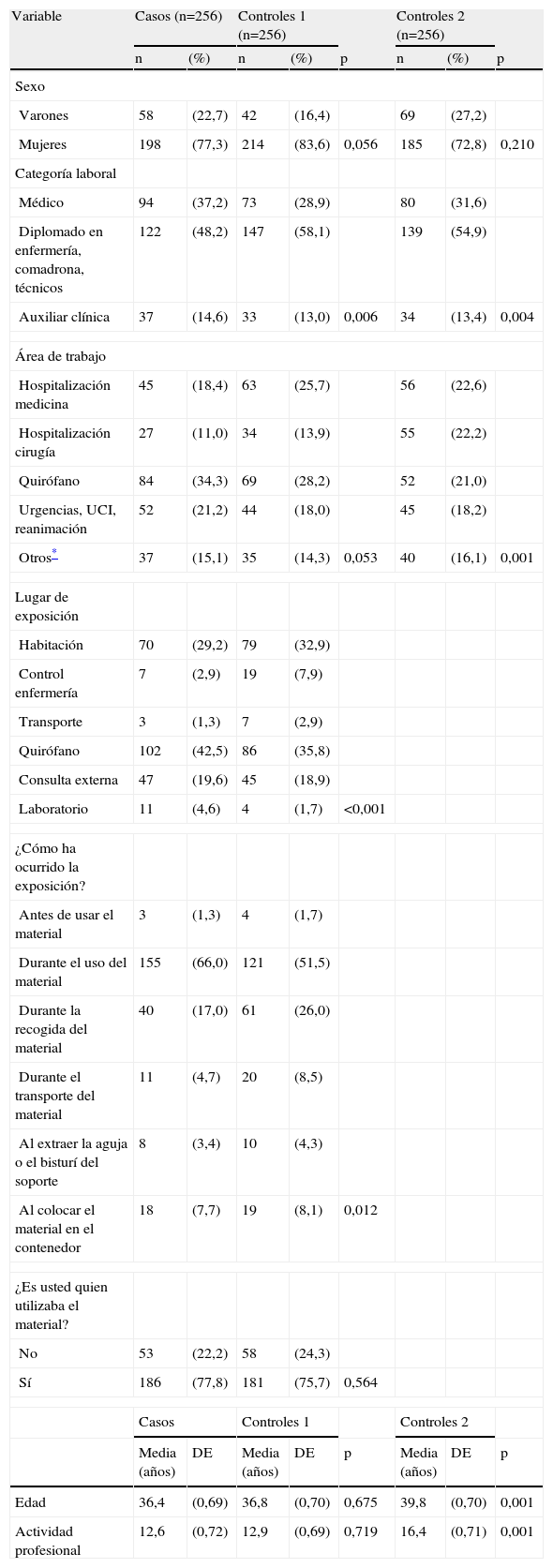 | Variable | Casos (n=256) | | Controles 1 (n=256) | | | Controles 2 (n=256) | | |
|---|---|---|---|---|---|---|---|---|
| | n | (%) | n | (%) | p | n | (%) | p |
| Sexo | | | | | | | | |
| Varones | 58 | (22,7) | 42 | (16,4) | | 69 | (27,2) | |
| Mujeres | 198 | (77,3) | 214 | (83,6) | 0,056 | 185 | (72,8) | 0,210 |
| Categoría laboral | | | | | | | | |
| Médico | 94 | (37,2) | 73 | (28,9) | | 80 | (31,6) | |
| Diplomado en enfermería, comadrona, técnicos | 122 | (48,2) | 147 | (58,1) | | 139 | (54,9) | |
| Auxiliar clínica | 37 | (14,6) | 33 | (13,0) | 0,006 | 34 | (13,4) | 0,004 |
| Área de trabajo | | | | | | | | |
| Hospitalización medicina | 45 | (18,4) | 63 | (25,7) | | 56 | (22,6) | |
| Hospitalización cirugía | 27 | (11,0) | 34 | (13,9) | | 55 | (22,2) | |
| Quirófano | 84 | (34,3) | 69 | (28,2) | | 52 | (21,0) | |
| Urgencias, UCI, reanimación | 52 | (21,2) | 44 | (18,0) | | 45 | (18,2) | |
| Otros* | 37 | (15,1) | 35 | (14,3) | 0,053 | 40 | (16,1) | 0,001 |
| Lugar de exposición | | | | | | | | |
| Habitación | 70 | (29,2) | 79 | (32,9) | | | | |
| Control enfermería | 7 | (2,9) | 19 | (7,9) | | | | |
| Transporte | 3 | (1,3) | 7 | (2,9) | | | | |
| Quirófano | 102 | (42,5) | 86 | (35,8) | | | | |
| Consulta externa | 47 | (19,6) | 45 | (18,9) | | | | |
| Laboratorio | 11 | (4,6) | 4 | (1,7) | <0,001 | | | |
| ¿Cómo ha ocurrido la exposición? | | | | | | | | |
| Antes de usar el material | 3 | (1,3) | 4 | (1,7) | | | | |
| Durante el uso del material | 155 | (66,0) | 121 | (51,5) | | | | |
| Durante la recogida del material | 40 | (17,0) | 61 | (26,0) | | | | |
| Durante el transporte del material | 11 | (4,7) | 20 | (8,5) | | | | |
| Al extraer la aguja o el bisturí del soporte | 8 | (3,4) | 10 | (4,3) | | | | |
| Al colocar el material en el contenedor | 18 | (7,7) | 19 | (8,1) | 0,012 | | | |
| ¿Es usted quien utilizaba el material? | | | | | | | | |
| No | 53 | (22,2) | 58 | (24,3) | | | | |
| Sí | 186 | (77,8) | 181 | (75,7) | 0,564 | | | |

| | Casos | | Controles 1 | | | Controles 2 | | |
|---|---|---|---|---|---|---|---|---|
| | Media (años) | DE | Media (años) | DE | p | Media (años) | DE | p |
| Edad | 36,4 | (0,69) | 36,8 | (0,70) | 0,675 | 39,8 | (0,70) | 0,001 |
| Actividad profesional | 12,6 | (0,72) | 12,9 | (0,69) | 0,719 | 16,4 | (0,71) | 0,001 |